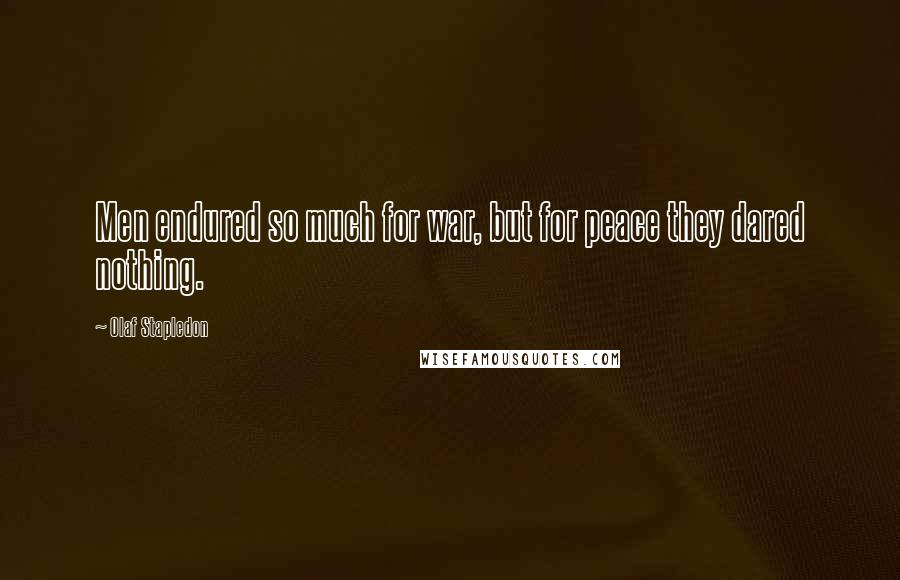 Men endured so much for war, but for peace they dared nothing.

~ Olaf Stapledon

WISEFAMOUSQUOTES.COM